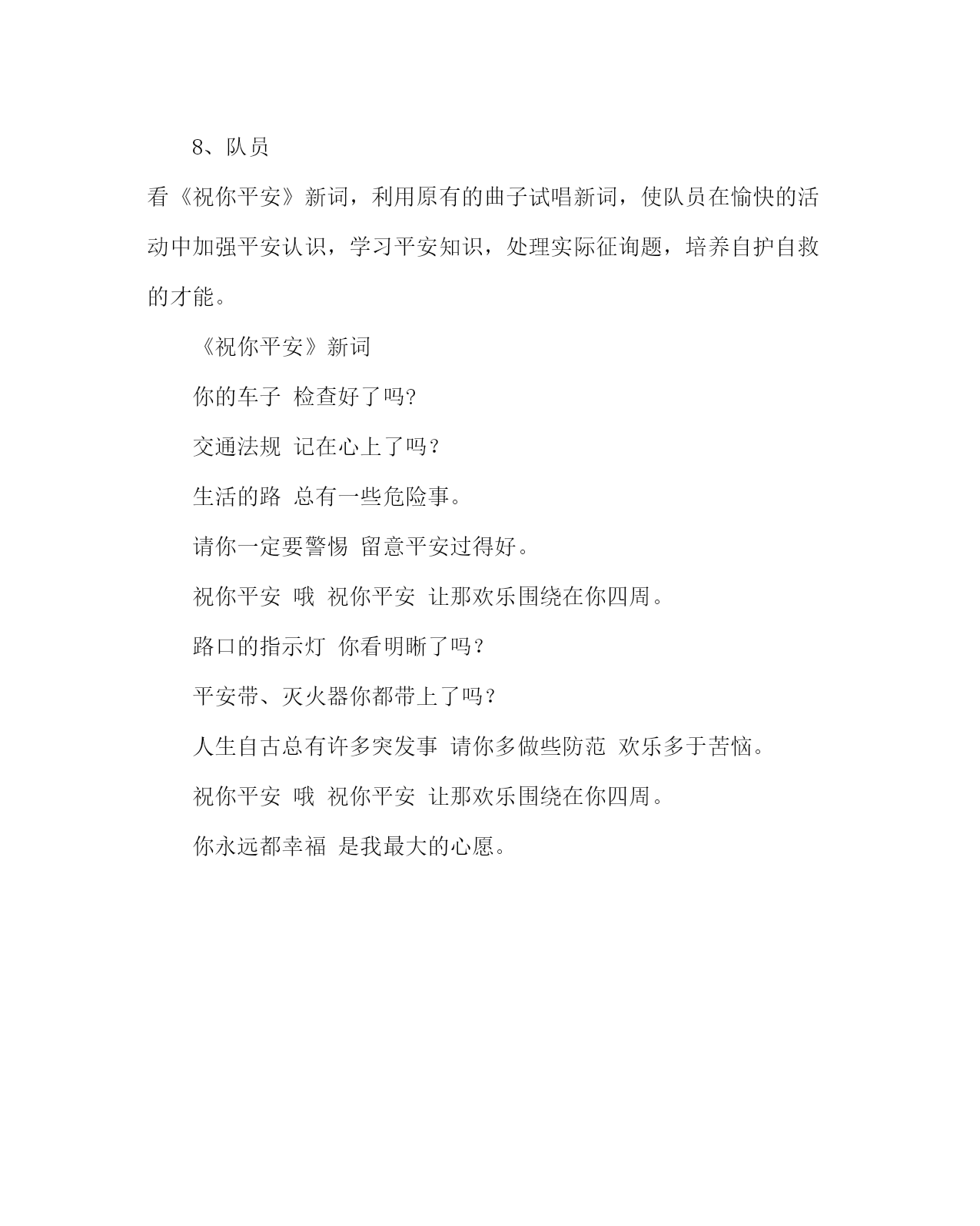 8、队员

看《祝你平安》新词，利用原有的曲子试唱新词，使队员在愉快的活动中加强平安认识，学习平安知识，处理实际征询题，培养自护自救的才能。

《祝你平安》新词

你的车子 检查好了吗?

交通法规 记在心上了吗？

生活的路 总有一些危险事。

请你一定要警惕 留意平安过得好。

祝你平安 哦 祝你平安 让那欢乐围绕在你四周。

路口的指示灯 你看明晰了吗？

平安带、灭火器你都带上了吗？

人生自古总有许多突发事 请你多做些防范 欢乐多于苦恼。

祝你平安 哦 祝你平安 让那欢乐围绕在你四周。

你永远都幸福 是我最大的心愿。